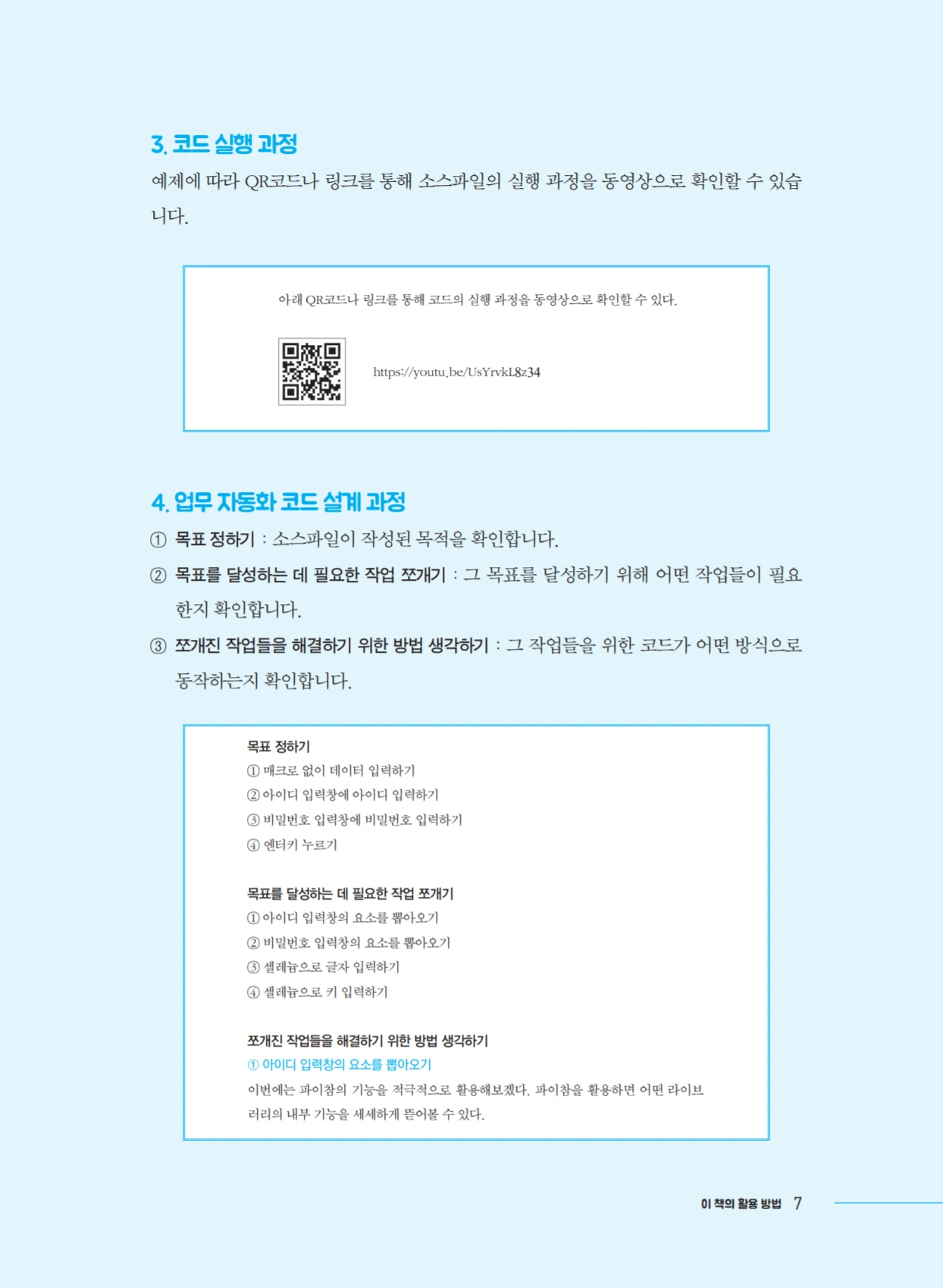 3. 코드 실행 과정

예제에 따라 QR코드나 링크를 통해 소스파일의 실행 과정을 동영상으로 확인할 수 있습니다.

아래 QR코드나 링크를 통해 코드의 실행 과정을 동영상으로 확인할 수 있다.

https://youtu.be/UsYrvkL8z34

4. 업무 자동화 코드 설계 과정

① 목표 정하기 : 소스파일이 작성된 목적을 확인합니다.

② 목표를 달성하는 데 필요한 작업 쪼개기 : 그 목표를 달성하기 위해 어떤 작업들이 필요한지 확인합니다.

③ 쪼개진 작업들을 해결하기 위한 방법 생각하기 : 그 작업들을 위한 코드가 어떤 방식으로 동작하는지 확인합니다.

목표 정하기
① 매크로 없이 데이터 입력하기
② 아이디 입력창에 아이디 입력하기
③ 비밀번호 입력창에 비밀번호 입력하기
④ 엔터키 누르기

목표를 달성하는 데 필요한 작업 쪼개기
① 아이디 입력창의 요소를 뽑아오기
② 비밀번호 입력창의 요소를 뽑아오기
③ 셀레늄으로 글자 입력하기
④ 셀레늄으로 키 입력하기

쪼개진 작업들을 해결하기 위한 방법 생각하기
① 아이디 입력창의 요소를 뽑아오기
이번에는 파이참의 기능을 적극적으로 활용해보겠다. 파이참을 활용하면 어떤 라이브러리의 내부 기능을 세세하게 뜯어볼 수 있다.

이 책의 활용 방법 7